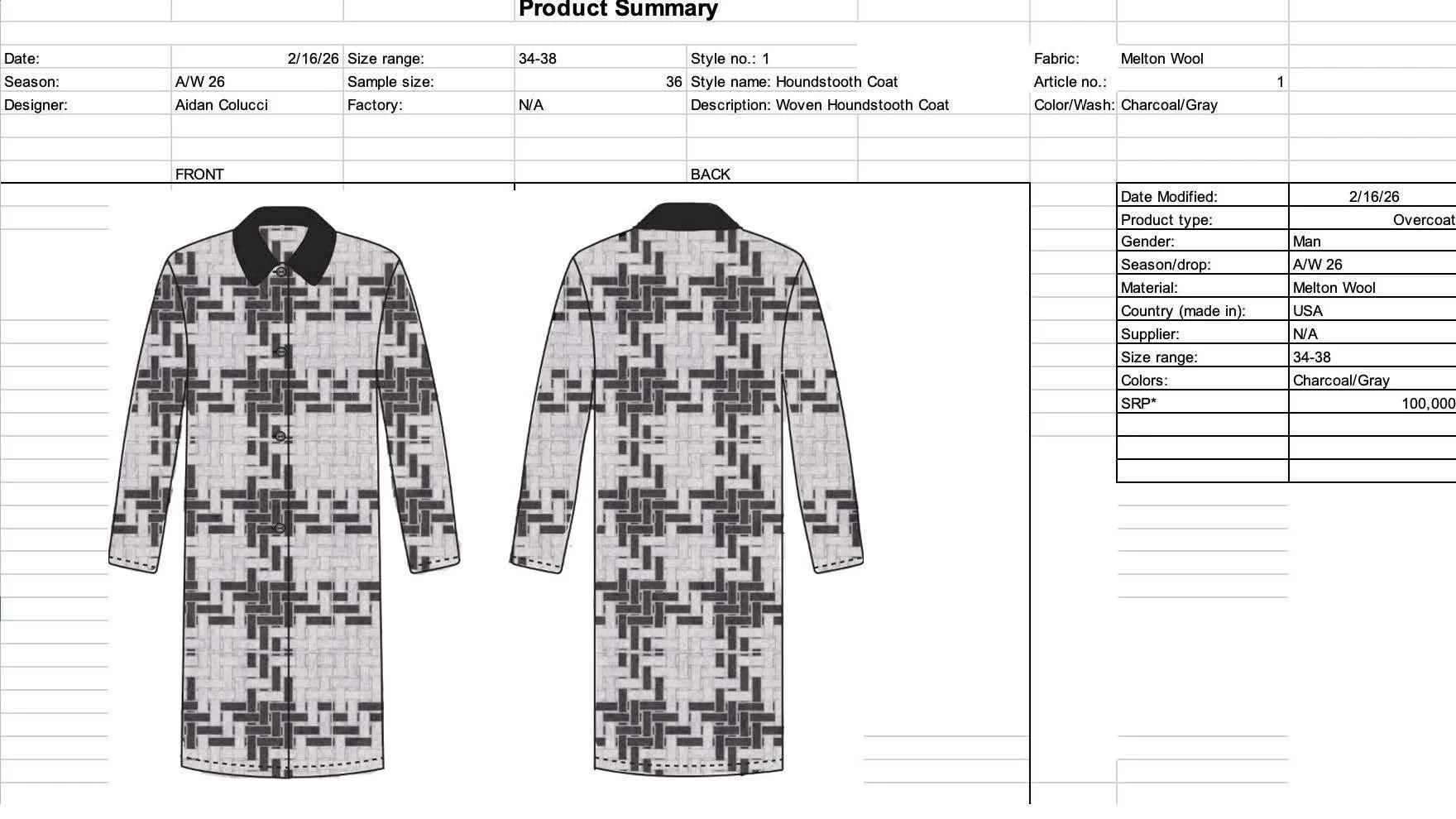 Product Summary

| Date: | 2/16/26 | Size range: | 34-38 | Style no.: 1 | Fabric: | Melton Wool |
|---|---|---|---|---|---|---|
| Season: | A/W 26 | Sample size: | 36 | Style name: Houndstooth Coat | Article no.: | 1 |
| Designer: | Aidan Colucci | Factory: | N/A | Description: Woven Houndstooth Coat | Color/Wash: | Charcoal/Gray |

FRONT

BACK

| Date Modified: | 2/16/26 |
|---|---|
| Product type: | Overcoat |
| Gender: | Man |
| Season/drop: | A/W 26 |
| Material: | Melton Wool |
| Country (made in): | USA |
| Supplier: | N/A |
| Size range: | 34-38 |
| Colors: | Charcoal/Gray |
| SRP* | 100,000 |